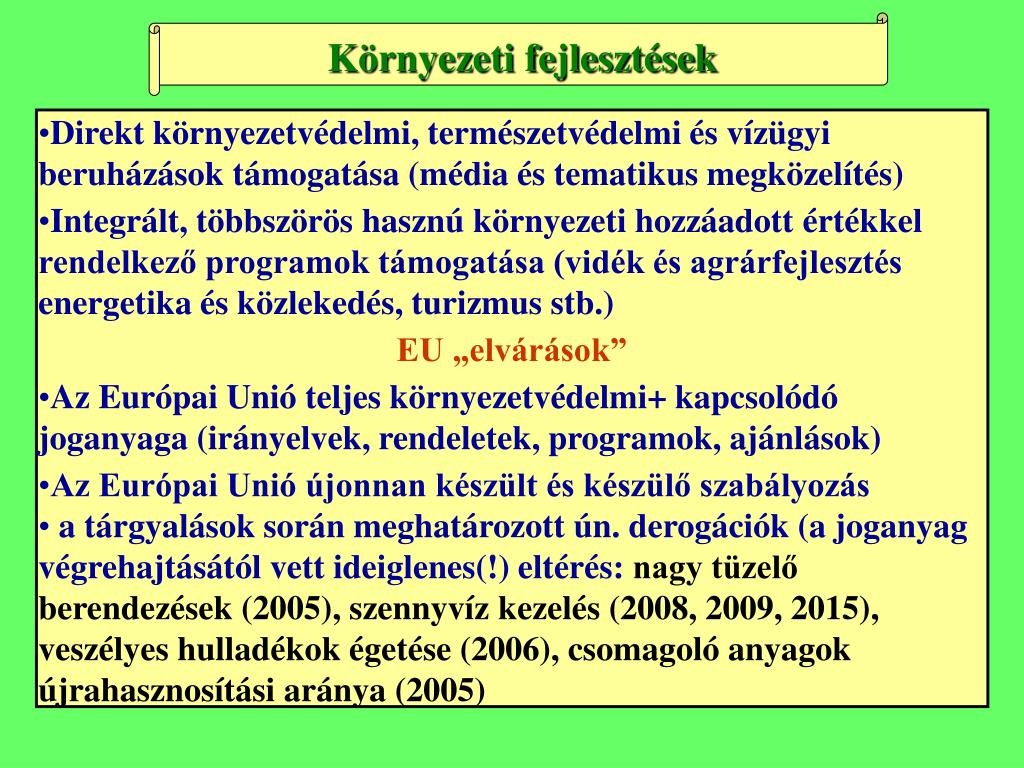 Környezeti fejlesztések

•Direkt környezetvédelmi, természetvédelmi és vízügyi beruházások támogatása (média és tematikus megközelítés)

•Integrált, többszörös hasznú környezeti hozzáadott értékkel rendelkező programok támogatása (vidék és agrárfejlesztés energetika és közlekedés, turizmus stb.)

EU „elvárások”

•Az Európai Unió teljes környezetvédelmi+ kapcsolódó joganyaga (irányelvek, rendeletek, programok, ajánlások)

•Az Európai Unió újonnan készült és készülő szabályozás

• a tárgyalások során meghatározott ún. derogációk (a joganyag végrehajtásától vett ideiglenes(!) eltérés: nagy tüzelő berendezések (2005), szennyvíz kezelés (2008, 2009, 2015), veszélyes hulladékok égetése (2006), csomagoló anyagok újrahasznosítási aránya (2005)